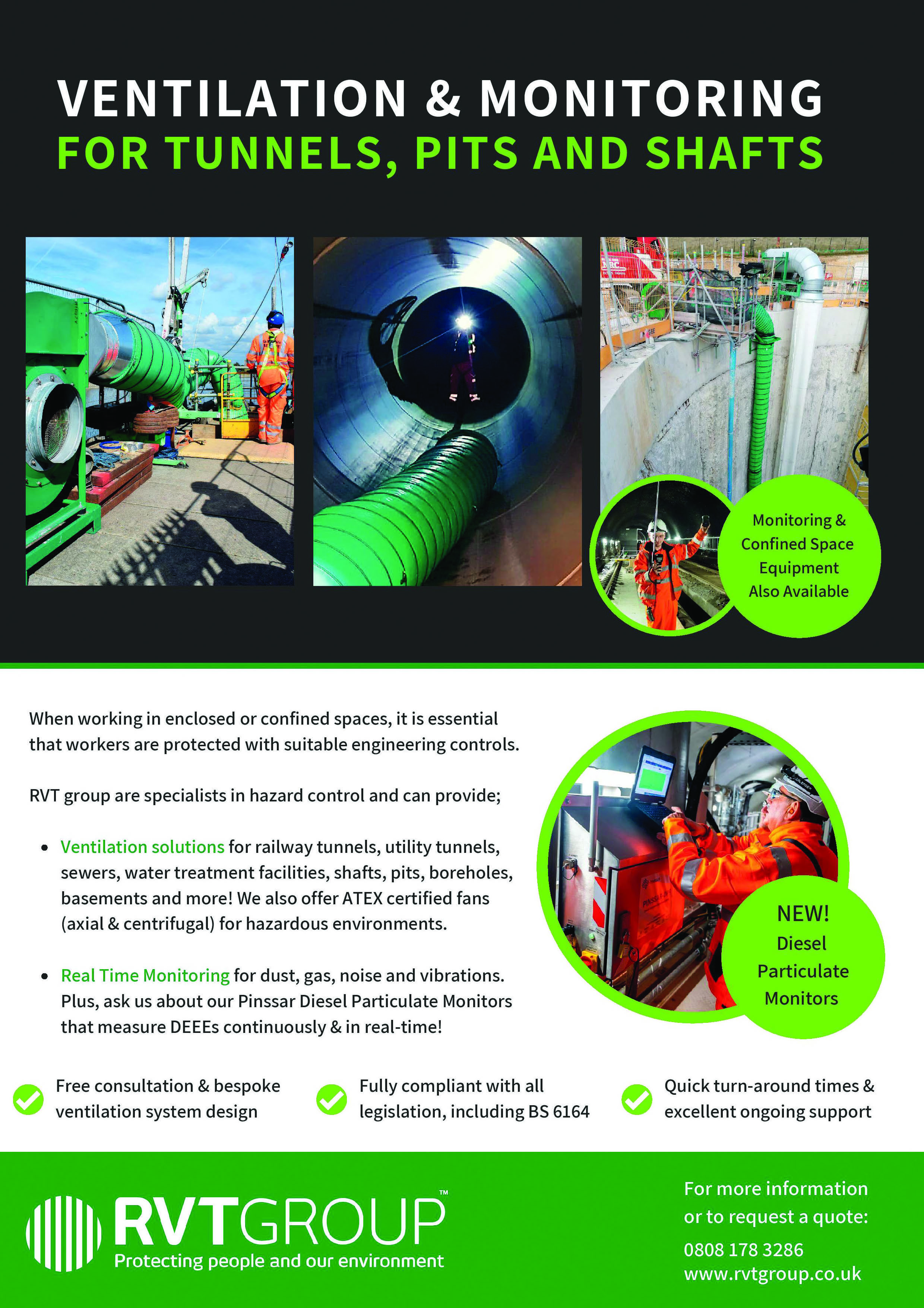 VENTILATION & MONITORING
FOR TUNNELS, PITS AND SHAFTS

Monitoring & Confined Space Equipment Also Available

When working in enclosed or confined spaces, it is essential that workers are protected with suitable engineering controls.

RVT group are specialists in hazard control and can provide;

• Ventilation solutions for railway tunnels, utility tunnels, sewers, water treatment facilities, shafts, pits, boreholes, basements and more! We also offer ATEX certified fans (axial & centrifugal) for hazardous environments.

• Real Time Monitoring for dust, gas, noise and vibrations. Plus, ask us about our Pinssar Diesel Particulate Monitors that measure DEEEs continuously & in real-time!

NEW! Diesel Particulate Monitors

Free consultation & bespoke ventilation system design

Fully compliant with all legislation, including BS 6164

Quick turn-around times & excellent ongoing support

RVTGROUP™
Protecting people and our environment

For more information or to request a quote:
0808 178 3286
www.rvtgroup.co.uk